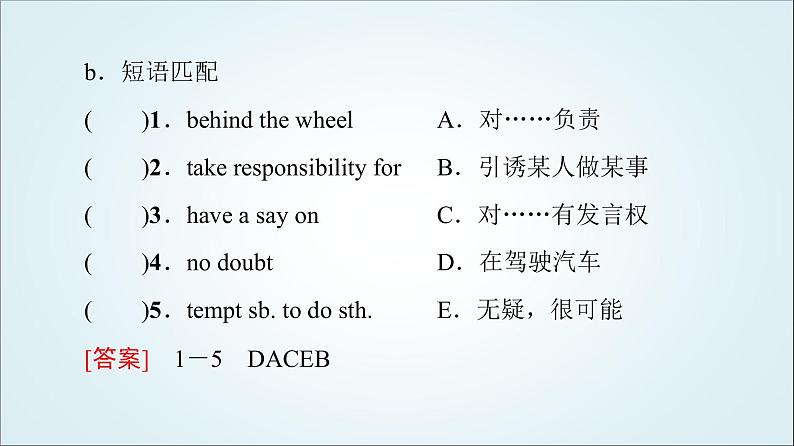 b．短语匹配

(　　)1．behind the wheel　　A．对……负责

(　　)2．take responsibility for　　B．引诱某人做某事

(　　)3．have a say on　　C．对……有发言权

(　　)4．no doubt　　D．在驾驶汽车

(　　)5．tempt sb. to do sth.　　E．无疑，很可能

[答案]　1－5　DACEB